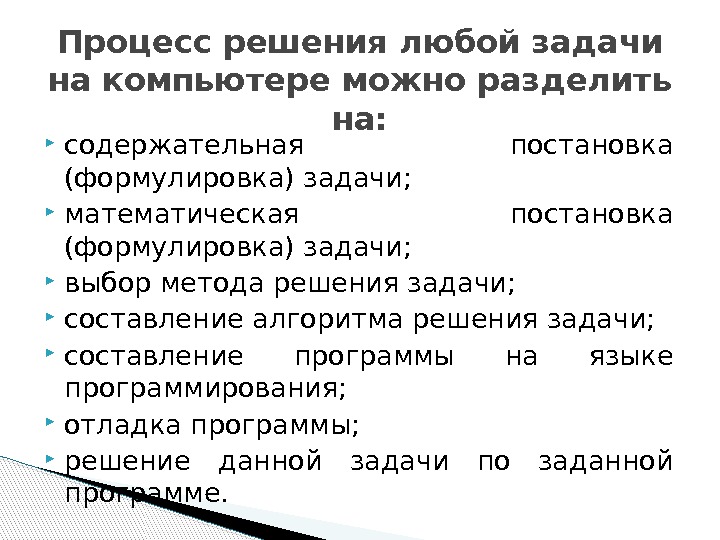 Процесс решения любой задачи на компьютере можно разделить на:

• содержательная постановка (формулировка) задачи;
• математическая постановка (формулировка) задачи;
• выбор метода решения задачи;
• составление алгоритма решения задачи;
• составление программы на языке программирования;
• отладка программы;
• решение данной задачи по заданной программе.